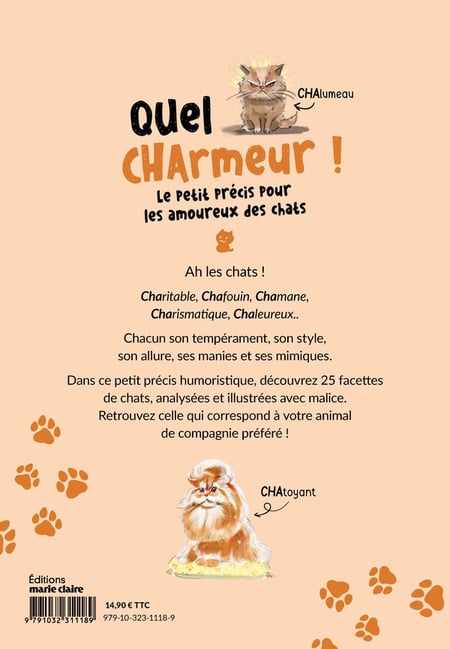 Quel CHArmeur !

CHAlumeau

Le petit précis pour les amoureux des chats

Ah les chats !

Charitable, Chafouin, Chamane, Charismatique, Chaleureux..

Chacun son tempérament, son style, son allure, ses manies et ses mimiques.

Dans ce petit précis humoristique, découvrez 25 facettes de chats, analysées et illustrées avec malice. Retrouvez celle qui correspond à votre animal de compagnie préféré !

CHAtoyant

Éditions
marie claire

9 791032 311189

14,90 € TTC
979-10-323-1118-9